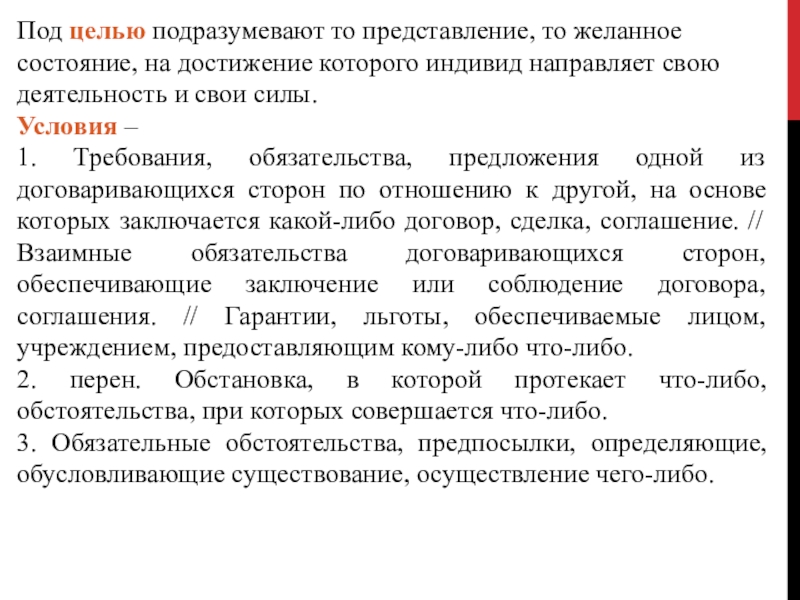 Под целью подразумевают то представление, то желанное состояние, на достижение которого индивид направляет свою деятельность и свои силы.

Условия –

1. Требования, обязательства, предложения одной из договаривающихся сторон по отношению к другой, на основе которых заключается какой-либо договор, сделка, соглашение. // Взаимные обязательства договаривающихся сторон, обеспечивающие заключение или соблюдение договора, соглашения. // Гарантии, льготы, обеспечиваемые лицом, учреждением, предоставляющим кому-либо что-либо.

2. перен. Обстановка, в которой протекает что-либо, обстоятельства, при которых совершается что-либо.

3. Обязательные обстоятельства, предпосылки, определяющие, обусловливающие существование, осуществление чего-либо.